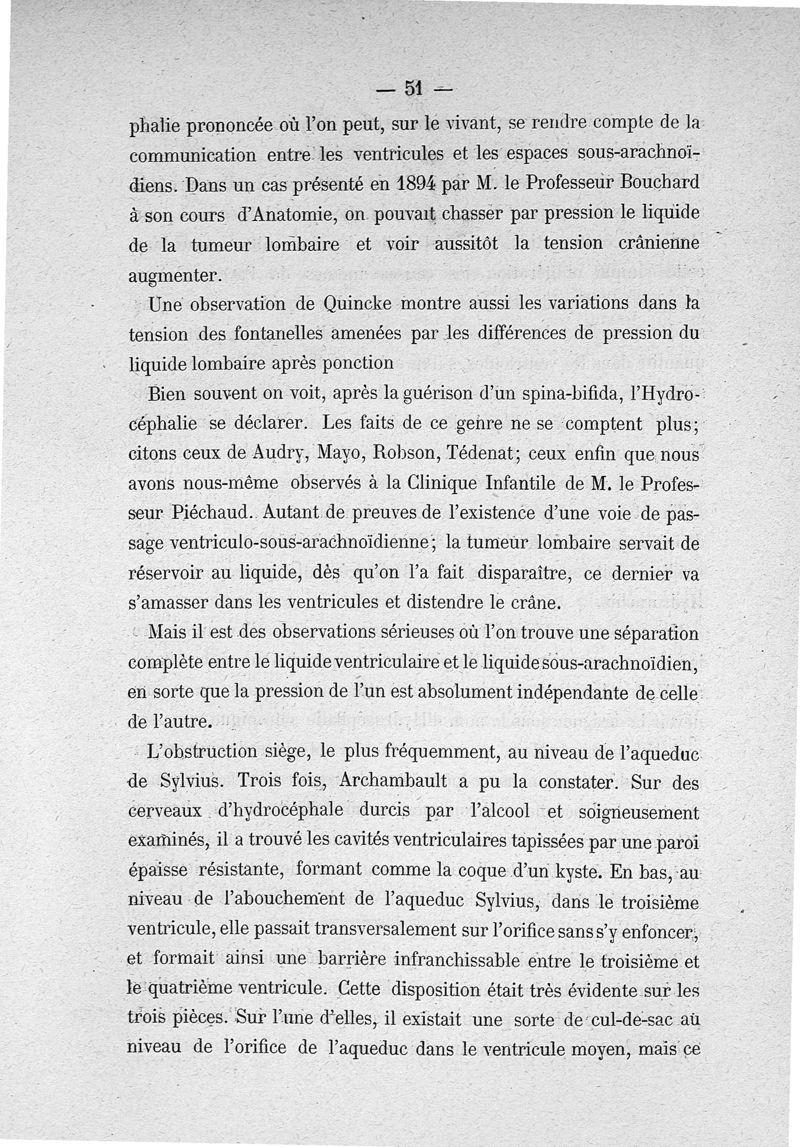 — 51 —

phalie prononcée où l'on peut, sur le vivant, se rendre compte de la communication entre les ventricules et les espaces sous-arachnoïdiens. Dans un cas présenté en 1894 par M. le Professeur Bouchard à son cours d'Anatomie, on pouvait chasser par pression le liquide de la tumeur lombaire et voir aussitôt la tension crânienne augmenter.

Une observation de Quincke montre aussi les variations dans la tension des fontanelles amenées par les différences de pression du liquide lombaire après ponction

Bien souvent on voit, après la guérison d'un spina-bifida, l'Hydrocéphalie se déclarer. Les faits de ce genre ne se comptent plus; citons ceux de Audry, Mayo, Robson, Tédenat; ceux enfin que nous avons nous-même observés à la Clinique Infantile de M. le Professeur Piéchaud. Autant de preuves de l'existence d'une voie de passage ventriculo-sous-arachnoïdienne; la tumeur lombaire servait de réservoir au liquide, dès qu'on l'a fait disparaître, ce dernier va s'amasser dans les ventricules et distendre le crâne.

Mais il est des observations sérieuses où l'on trouve une séparation complète entre le liquide ventriculaire et le liquide sous-arachnoïdien, en sorte que la pression de l'un est absolument indépendante de celle de l'autre.

L'obstruction siège, le plus fréquemment, au niveau de l'aqueduc de Sylvius. Trois fois, Archambault a pu la constater. Sur des cerveaux d'hydrocéphale durcis par l'alcool et soigneusement examinés, il a trouvé les cavités ventriculaires tapissées par une paroi épaisse résistante, formant comme la coque d'un kyste. En bas, au niveau de l'abouchement de l'aqueduc Sylvius, dans le troisième ventricule, elle passait transversalement sur l'orifice sans s'y enfoncer, et formait ainsi une barrière infranchissable entre le troisième et le quatrième ventricule. Cette disposition était très évidente sur les trois pièces. Sur l'une d'elles, il existait une sorte de cul-de-sac au niveau de l'orifice de l'aqueduc dans le ventricule moyen, mais ce